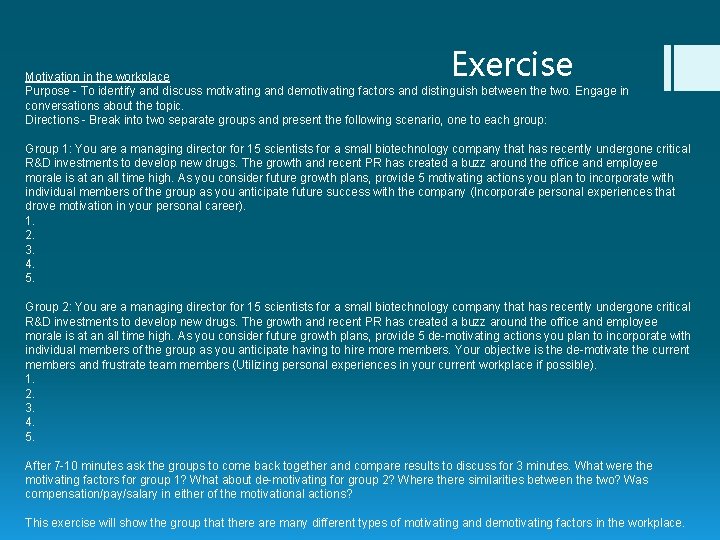 Exercise

Motivation in the workplace
Purpose - To identify and discuss motivating and demotivating factors and distinguish between the two. Engage in conversations about the topic.
Directions - Break into two separate groups and present the following scenario, one to each group:

Group 1: You are a managing director for 15 scientists for a small biotechnology company that has recently undergone critical R&D investments to develop new drugs. The growth and recent PR has created a buzz around the office and employee morale is at an all time high. As you consider future growth plans, provide 5 motivating actions you plan to incorporate with individual members of the group as you anticipate future success with the company (Incorporate personal experiences that drove motivation in your personal career).
1.
2.
3.
4.
5.

Group 2: You are a managing director for 15 scientists for a small biotechnology company that has recently undergone critical R&D investments to develop new drugs. The growth and recent PR has created a buzz around the office and employee morale is at an all time high. As you consider future growth plans, provide 5 de-motivating actions you plan to incorporate with individual members of the group as you anticipate having to hire more members. Your objective is the de-motivate the current members and frustrate team members (Utilizing personal experiences in your current workplace if possible).
1.
2.
3.
4.
5.

After 7-10 minutes ask the groups to come back together and compare results to discuss for 3 minutes. What were the motivating factors for group 1? What about de-motivating for group 2? Where there similarities between the two? Was compensation/pay/salary in either of the motivational actions?

This exercise will show the group that there are many different types of motivating and demotivating factors in the workplace.